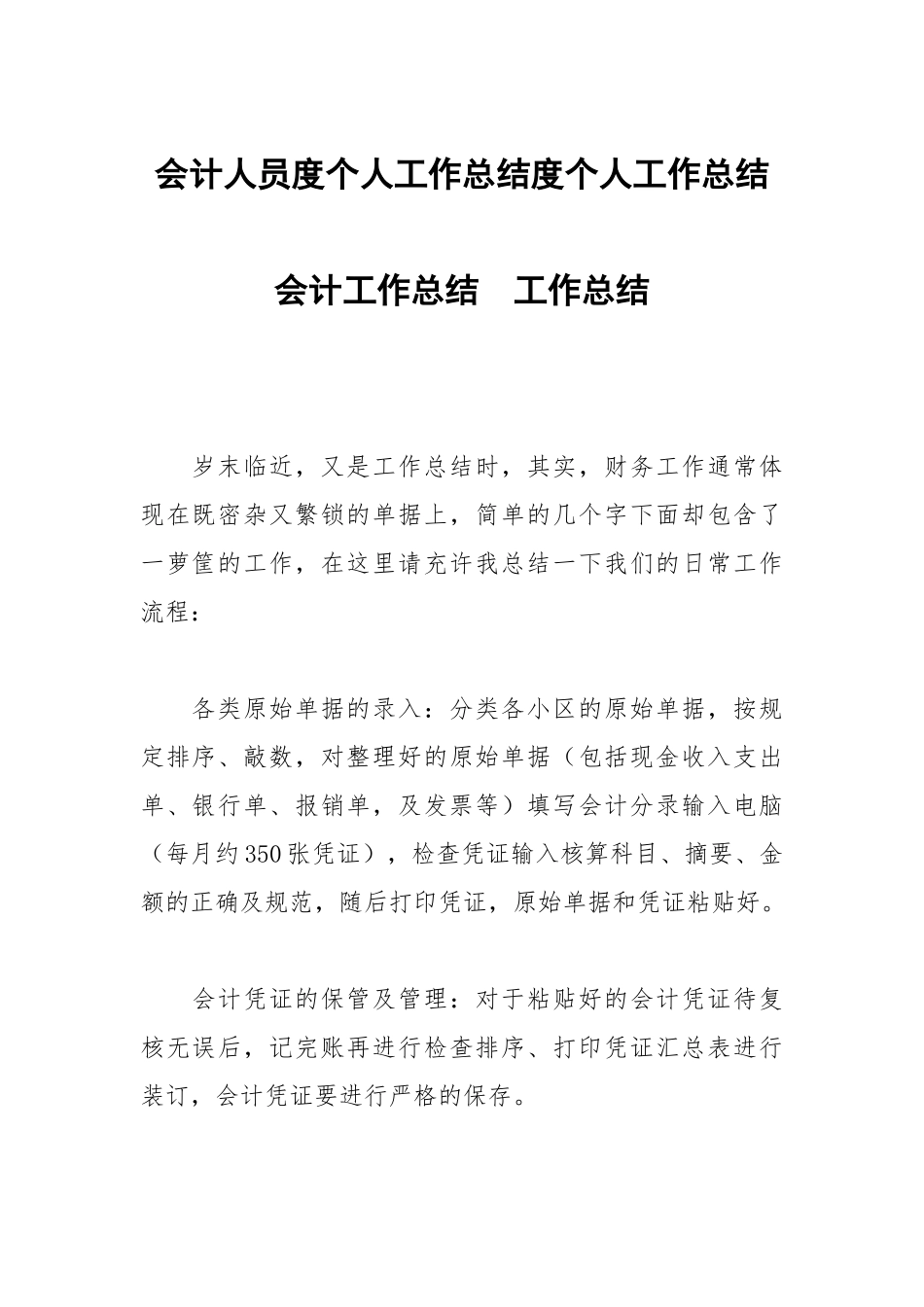 会计人员度个人工作总结度个人工作总结

会计工作总结 工作总结

岁末临近，又是工作总结时，其实，财务工作通常体现在既密杂又繁锁的单据上，简单的几个字下面却包含了一萝筐的工作，在这里请充许我总结一下我们的日常工作流程：

各类原始单据的录入：分类各小区的原始单据，按规定排序、敲数，对整理好的原始单据（包括现金收入支出单、银行单、报销单，及发票等）填写会计分录输入电脑（每月约350张凭证），检查凭证输入核算科目、摘要、金额的正确及规范，随后打印凭证，原始单据和凭证粘贴好。

会计凭证的保管及管理：对于粘贴好的会计凭证待复核无误后，记完账再进行检查排序、打印凭证汇总表进行装订，会计凭证要进行严格的保存。